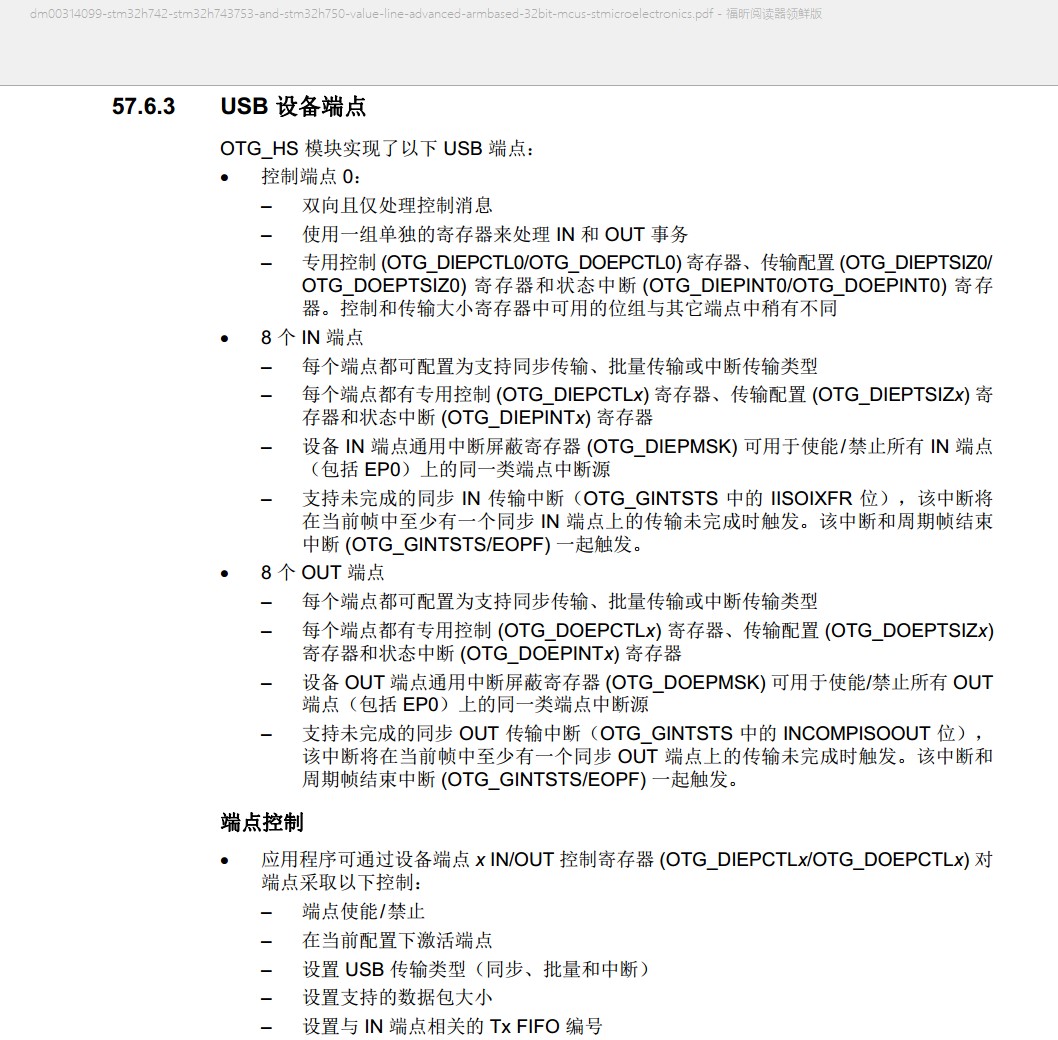 dm00314099-stm32h742-stm32h743753-and-stm32h750-value-line-advanced-armbased-32bit-mcus-stmicroelectronics.pdf - 福昕阅读器领鲜版

57.6.3 USB 设备端点

OTG_HS 模块实现了以下 USB 端点：

• 控制端点 0：
– 双向且仅处理控制消息
– 使用一组单独的寄存器来处理 IN 和 OUT 事务
– 专用控制 (OTG_DIEPCTL0/OTG_DOEPCTL0) 寄存器、传输配置 (OTG_DIEPTSIZ0/OTG_DOEPTSIZ0) 寄存器和状态中断 (OTG_DIEPINT0/OTG_DOEPINT0) 寄存器。控制和传输大小寄存器中可用的位组与其它端点中稍有不同
• 8 个 IN 端点
– 每个端点都可配置为支持同步传输、批量传输或中断传输类型
– 每个端点都有专用控制 (OTG_DIEPCTLx) 寄存器、传输配置 (OTG_DIEPTSIZx) 寄存器和状态中断 (OTG_DIEPINTx) 寄存器
– 设备 IN 端点通用中断屏蔽寄存器 (OTG_DIEPMSK) 可用于使能/禁止所有 IN 端点（包括 EP0）上的同一类端点中断源
– 支持未完成的同步 IN 传输中断（OTG_GINTSTS 中的 IISOIXFR 位），该中断将在当前帧中至少有一个同步 IN 端点上的传输未完成时触发。该中断和周期帧结束中断 (OTG_GINTSTS/EOPF) 一起触发。
• 8 个 OUT 端点
– 每个端点都可配置为支持同步传输、批量传输或中断传输类型
– 每个端点都有专用控制 (OTG_DOEPCTLx) 寄存器、传输配置 (OTG_DOEPTSIZx) 寄存器和状态中断 (OTG_DOEPINTx) 寄存器
– 设备 OUT 端点通用中断屏蔽寄存器 (OTG_DOEPMSK) 可用于使能/禁止所有 OUT 端点（包括 EP0）上的同一类端点中断源
– 支持未完成的同步 OUT 传输中断（OTG_GINTSTS 中的 INCOMPISOOUT 位），该中断将在当前帧中至少有一个同步 OUT 端点上的传输未完成时触发。该中断和周期帧结束中断 (OTG_GINTSTS/EOPF) 一起触发。

端点控制

• 应用程序可通过设备端点 x IN/OUT 控制寄存器 (OTG_DIEPCTLx/OTG_DOEPCTLx) 对端点采取以下控制：
– 端点使能/禁止
– 在当前配置下激活端点
– 设置 USB 传输类型（同步、批量和中断）
– 设置支持的数据包大小
– 设置与 IN 端点相关的 Tx FIFO 编号